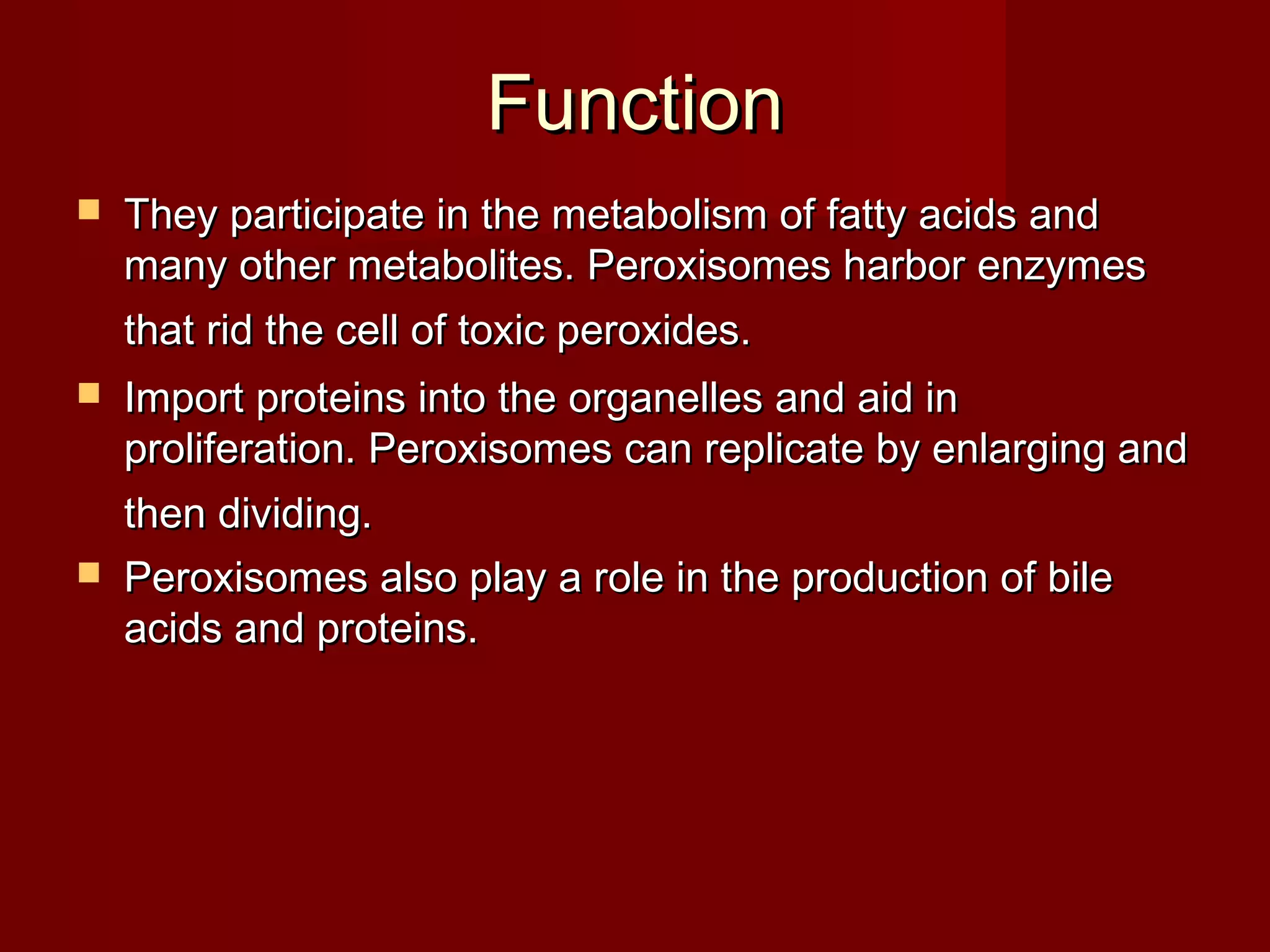 Function

- They participate in the metabolism of fatty acids and many other metabolites. Peroxisomes harbor enzymes that rid the cell of toxic peroxides.
- Import proteins into the organelles and aid in proliferation. Peroxisomes can replicate by enlarging and then dividing.
- Peroxisomes also play a role in the production of bile acids and proteins.